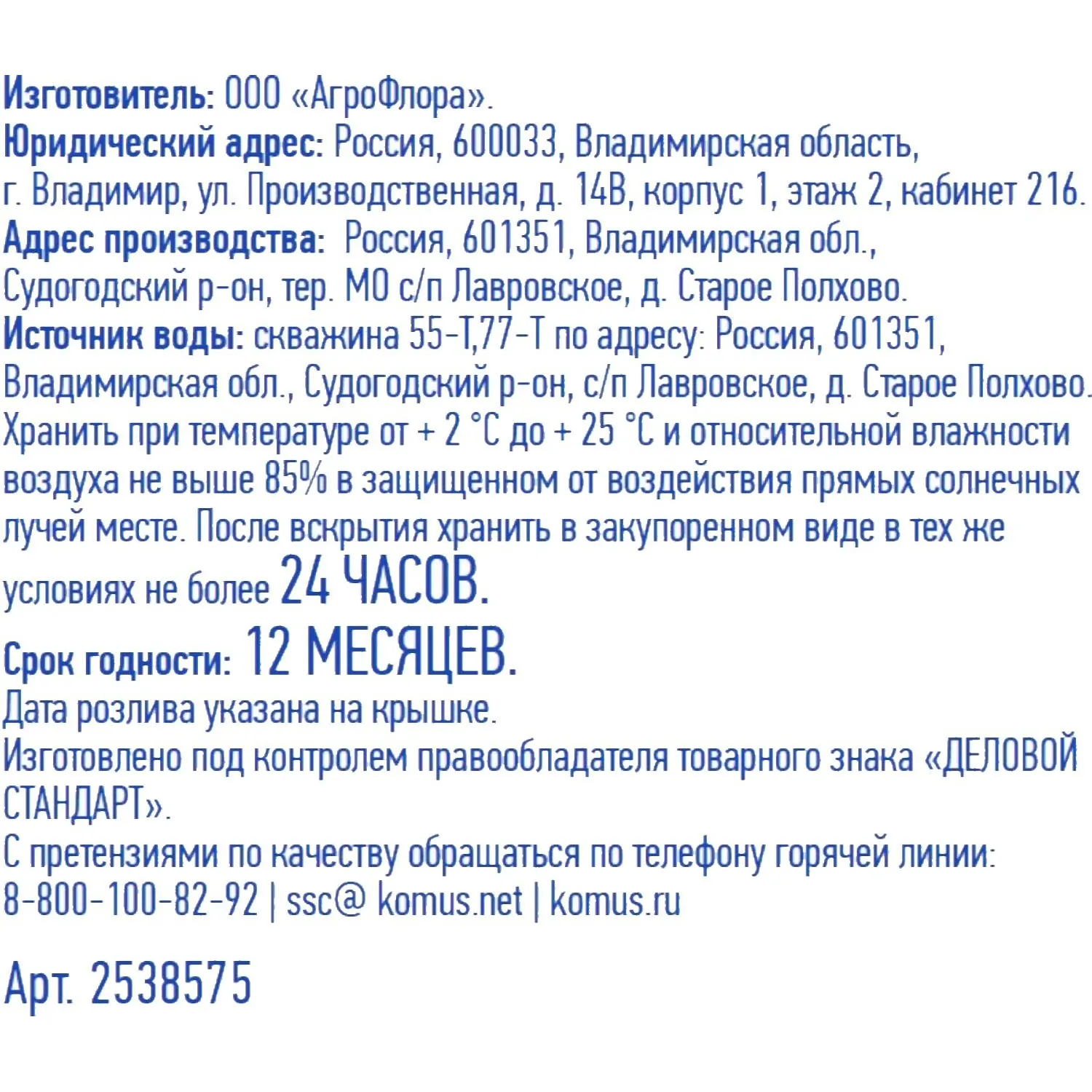 Изготовитель: ООО «АгроФлора».
Юридический адрес: Россия, 600033, Владимирская область, г. Владимир, ул. Производственная, д. 14В, корпус 1, этаж 2, кабинет 216.
Адрес производства: Россия, 601351, Владимирская обл., Судогодский р-он, тер. МО с/п Лавровское, д. Старое Полхово.
Источник воды: скважина 55-Т,77-Т по адресу: Россия, 601351, Владимирская обл., Судогодский р-он, с/п Лавровское, д. Старое Полхово.
Хранить при температуре от + 2 °С до + 25 °С и относительной влажности воздуха не выше 85% в защищенном от воздействия прямых солнечных лучей месте. После вскрытия хранить в закупоренном виде в тех же условиях не более 24 ЧАСОВ.
Срок годности: 12 МЕСЯЦЕВ.
Дата розлива указана на крышке.
Изготовлено под контролем правообладателя товарного знака «ДЕЛОВОЙ СТАНДАРТ».
С претензиями по качеству обращаться по телефону горячей линии: 8-800-100-82-92 | ssc@ komus.net | komus.ru

Арт. 2538575